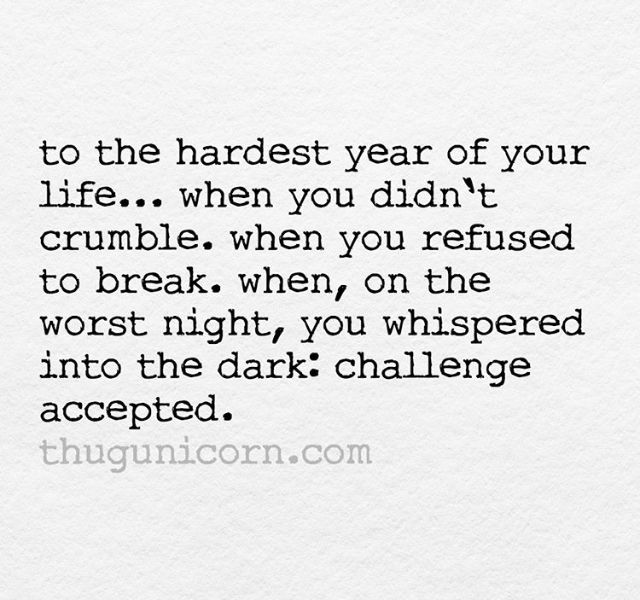 to the hardest year of your life... when you didn't crumble. when you refused to break. when, on the worst night, you whispered into the dark: challenge accepted.

thugunicorn.com